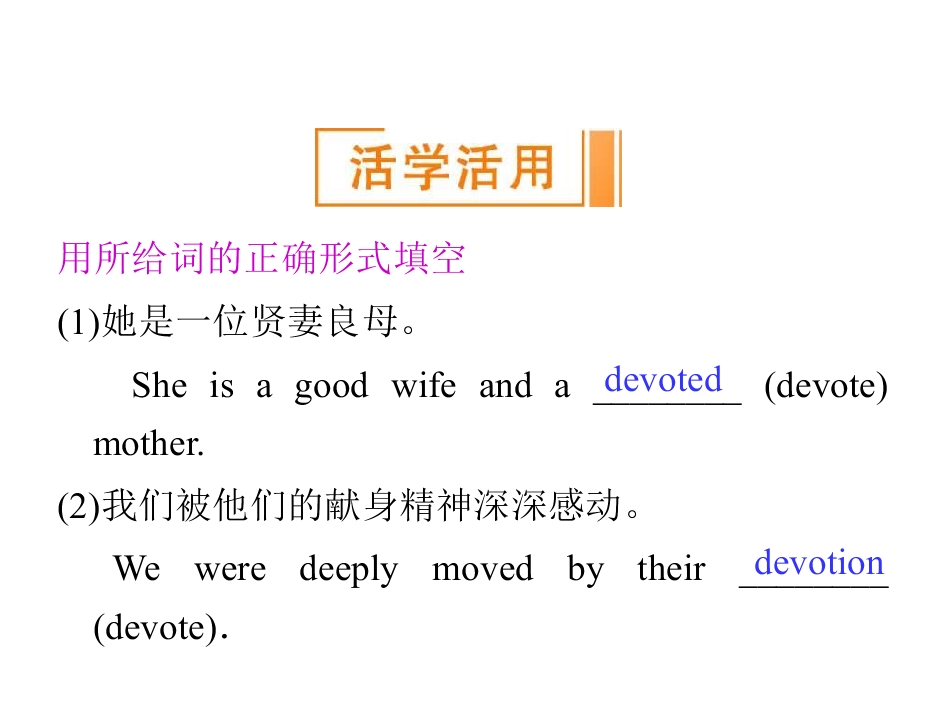 活学活用

用所给词的正确形式填空

(1)她是一位贤妻良母。

She is a good wife and a devoted (devote) mother.

(2)我们被他们的献身精神深深感动。

We were deeply moved by their devotion (devote).